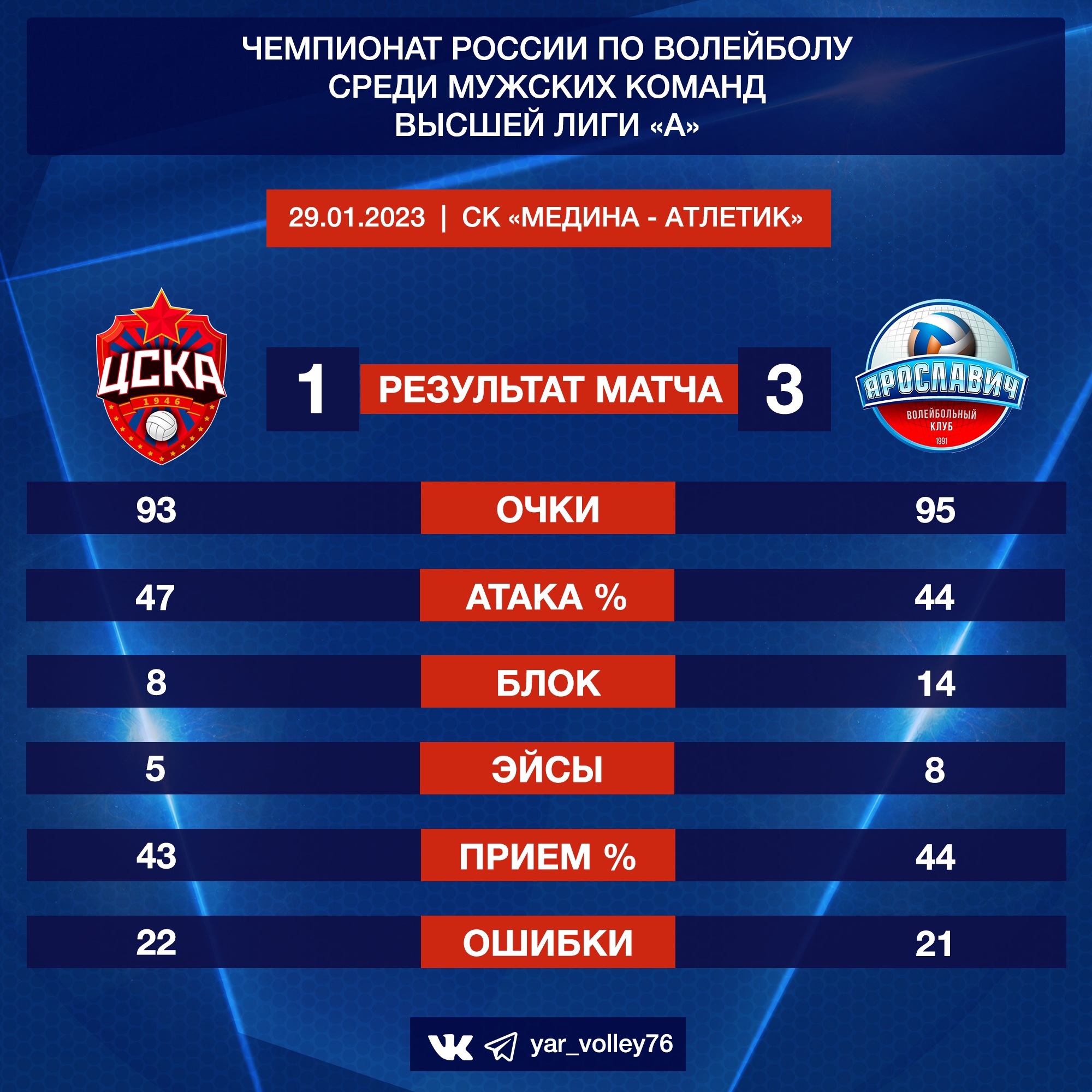 ЧЕМПИОНАТ РОССИИ ПО ВОЛЕЙБОЛУ
СРЕДИ МУЖСКИХ КОМАНД
ВЫСШЕЙ ЛИГИ «А»

29.01.2023 | СК «МЕДИНА - АТЛЕТИК»

ЦСКА
1946

1 РЕЗУЛЬТАТ МАТЧА 3

ЯРОСЛАВИЧ
ВОЛЕЙБОЛЬНЫЙ
КЛУБ
1991

93 ОЧКИ 95

47 АТАКА % 44

8 БЛОК 14

5 ЭЙСЫ 8

43 ПРИЕМ % 44

22 ОШИБКИ 21

yar_volley76